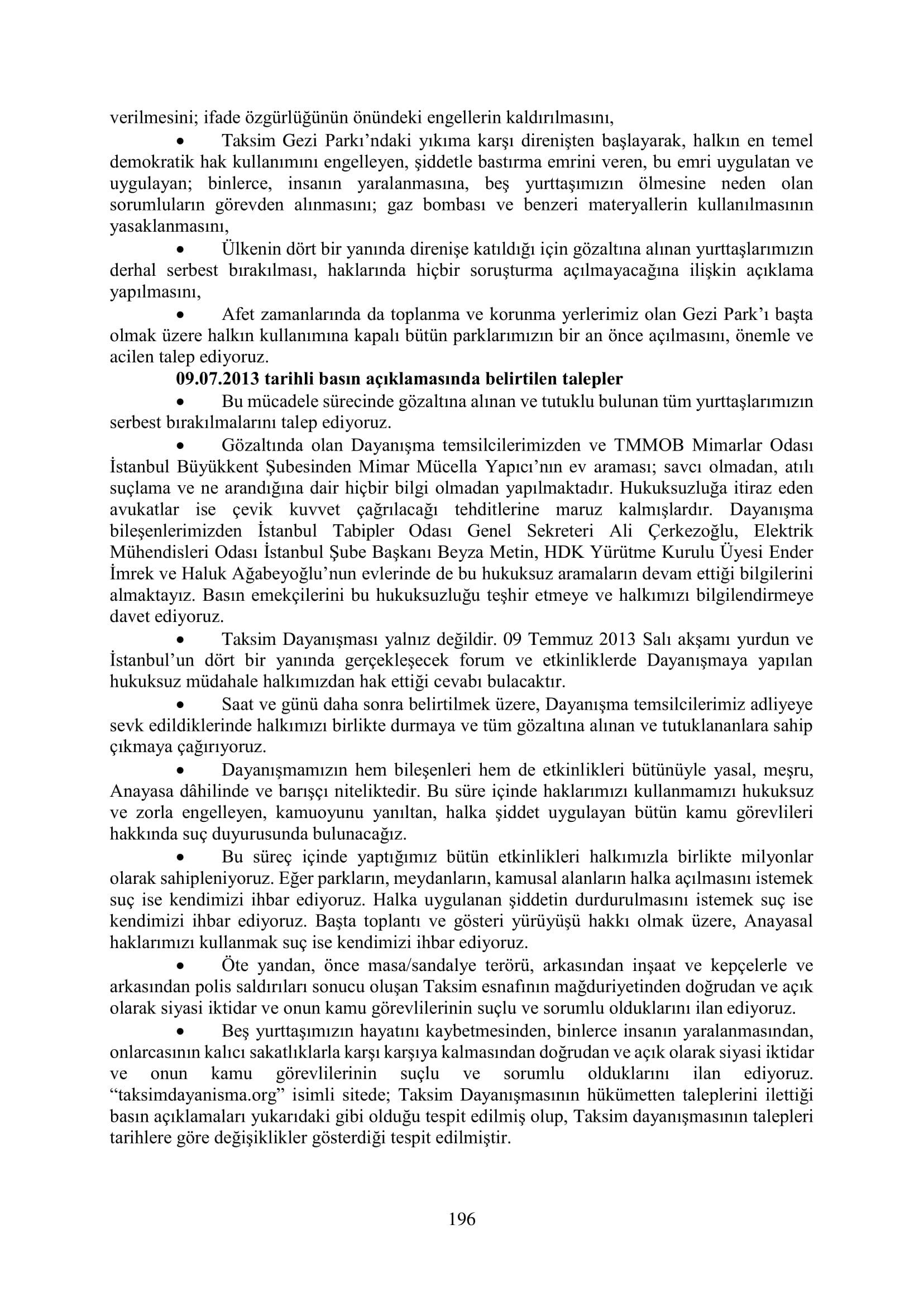 verilmesini; ifade özgürlüğünün önündeki engellerin kaldırılmasını,

• Taksim Gezi Parkı'ndaki yıkıma karşı direnişten başlayarak, halkın en temel demokratik hak kullanımını engelleyen, şiddetle bastırma emrini veren, bu emri uygulatan ve uygulayan; binlerce, insanın yaralanmasına, beş yurttaşımızın ölmesine neden olan sorumluların görevden alınmasını; gaz bombası ve benzeri materyallerin kullanılmasının yasaklanmasını,

• Ülkenin dört bir yanında direnişe katıldığı için gözaltına alınan yurttaşlarımızın derhal serbest bırakılması, haklarında hiçbir soruşturma açılmayacağına ilişkin açıklama yapılmasını,

• Afet zamanlarında da toplanma ve korunma yerlerimiz olan Gezi Park'ı başta olmak üzere halkın kullanımına kapalı bütün parklarımızın bir an önce açılmasını, önemle ve acilen talep ediyoruz.

09.07.2013 tarihli basın açıklamasında belirtilen talepler

• Bu mücadele sürecinde gözaltına alınan ve tutuklu bulunan tüm yurttaşlarımızın serbest bırakılmalarını talep ediyoruz.

• Gözaltında olan Dayanışma temsilcilerimizden ve TMMOB Mimarlar Odası İstanbul Büyükkent Şubesinden Mimar Mücella Yapıcı'nın ev araması; savcı olmadan, atılı suçlama ve ne arandığına dair hiçbir bilgi olmadan yapılmaktadır. Hukuksuzluğa itiraz eden avukatlar ise çevik kuvvet çağrılacağı tehditlerine maruz kalmışlardır. Dayanışma bileşenlerimizden İstanbul Tabipler Odası Genel Sekreteri Ali Çerkezoğlu, Elektrik Mühendisleri Odası İstanbul Şube Başkanı Beyza Metin, HDK Yürütme Kurulu Üyesi Ender İmrek ve Haluk Ağabeyoğlu'nun evlerinde de bu hukuksuz aramaların devam ettiği bilgilerini almaktayız. Basın emekçilerini bu hukuksuzluğu teşhir etmeye ve halkımızı bilgilendirmeye davet ediyoruz.

• Taksim Dayanışması yalnız değildir. 09 Temmuz 2013 Salı akşamı yurdun ve İstanbul'un dört bir yanında gerçekleşecek forum ve etkinliklerde Dayanışmaya yapılan hukuksuz müdahale halkımızdan hak ettiği cevabı bulacaktır.

• Saat ve günü daha sonra belirtilmek üzere, Dayanışma temsilcilerimiz adliyeye sevk edildiklerinde halkımızı birlikte durmaya ve tüm gözaltına alınan ve tutuklananlara sahip çıkmaya çağırıyoruz.

• Dayanışmamızın hem bileşenleri hem de etkinlikleri bütünüyle yasal, meşru, Anayasa dâhilinde ve barışçı niteliktedir. Bu süre içinde haklarımızı kullanmamızı hukuksuz ve zorla engelleyen, kamuoyunu yanıltan, halka şiddet uygulayan bütün kamu görevlileri hakkında suç duyurusunda bulunacağız.

• Bu süreç içinde yaptığımız bütün etkinlikleri halkımızla birlikte milyonlar olarak sahipleniyoruz. Eğer parkların, meydanların, kamusal alanların halka açılmasını istemek suç ise kendimizi ihbar ediyoruz. Halka uygulanan şiddetin durdurulmasını istemek suç ise kendimizi ihbar ediyoruz. Başta toplantı ve gösteri yürüyüşü hakkı olmak üzere, Anayasal haklarımızı kullanmak suç ise kendimizi ihbar ediyoruz.

• Öte yandan, önce masa/sandalye terörü, arkasından inşaat ve kepçelerle ve arkasından polis saldırıları sonucu oluşan Taksim esnafının mağduriyetinden doğrudan ve açık olarak siyasi iktidar ve onun kamu görevlilerinin suçlu ve sorumlu olduklarını ilan ediyoruz.

• Beş yurttaşımızın hayatını kaybetmesinden, binlerce insanın yaralanmasından, onlarcasının kalıcı sakatlıklarla karşı karşıya kalmasından doğrudan ve açık olarak siyasi iktidar ve onun kamu görevlilerinin suçlu ve sorumlu olduklarını ilan ediyoruz. "taksimdayanisma.org" isimli sitede; Taksim Dayanışmasının hükümetten taleplerini ilettiği basın açıklamaları yukarıdaki gibi olduğu tespit edilmiş olup, Taksim dayanışmasının talepleri tarihlere göre değişiklikler gösterdiği tespit edilmiştir.

196